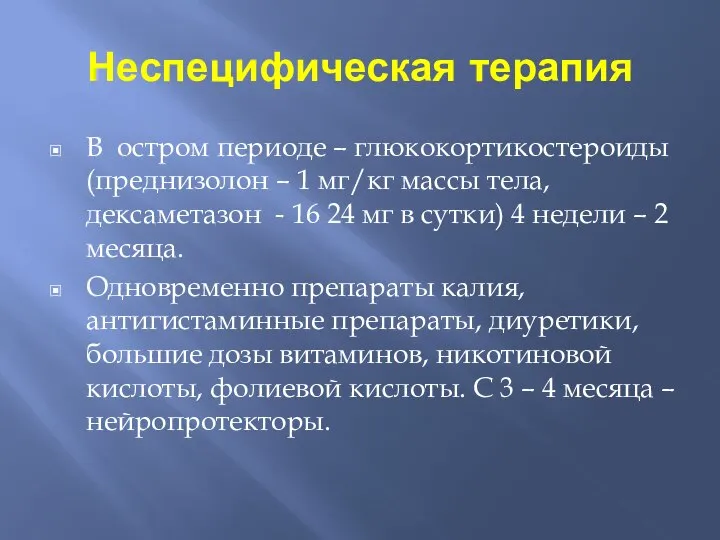 Неспецифическая терапия

В остром периоде – глюкокортикостероиды (преднизолон – 1 мг/кг массы тела, дексаметазон - 16 24 мг в сутки) 4 недели – 2 месяца.

Одновременно препараты калия, антигистаминные препараты, диуретики, большие дозы витаминов, никотиновой кислоты, фолиевой кислоты. С 3 – 4 месяца – нейропротекторы.